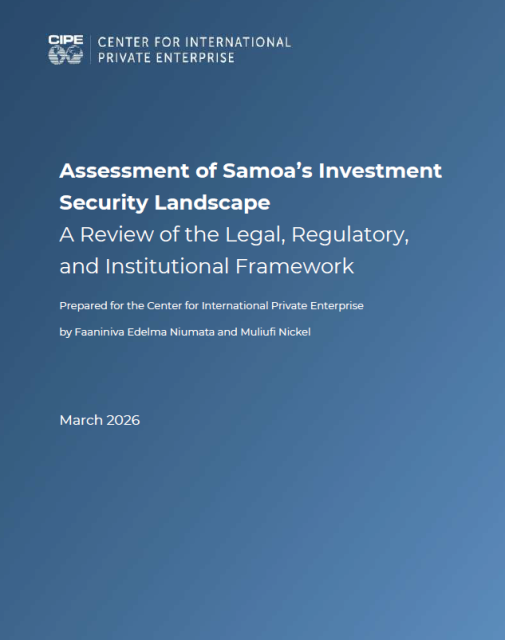 CIPE CENTER FOR INTERNATIONAL PRIVATE ENTERPRISE

Assessment of Samoa's Investment Security Landscape

A Review of the Legal, Regulatory, and Institutional Framework

Prepared for the Center for International Private Enterprise

by Faaniniva Edelma Niumata and Muliufi Nickel

March 2026